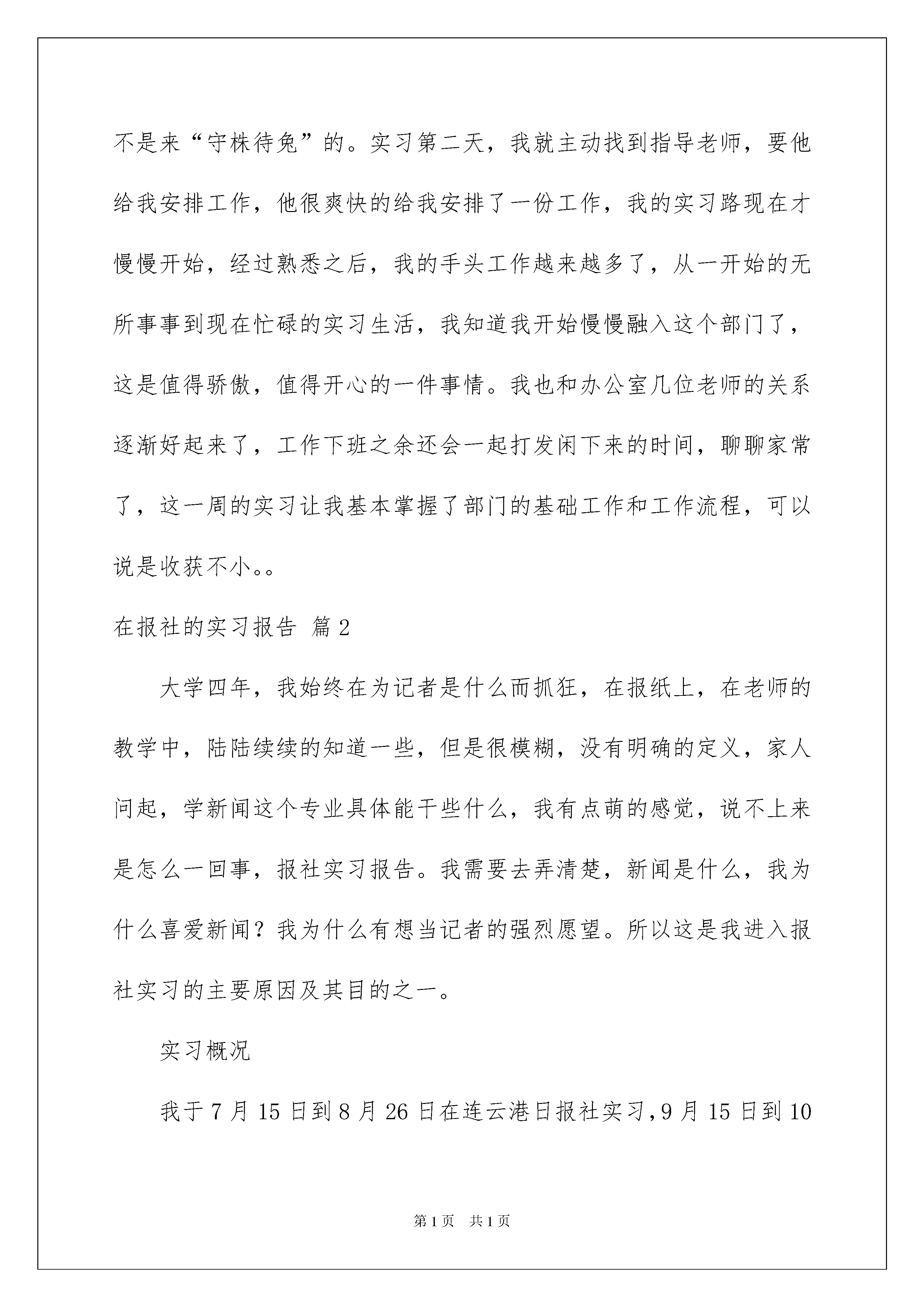 不是来“守株待兔”的。实习第二天，我就主动找到指导老师，要他给我安排工作，他很爽快的给我安排了一份工作，我的实习路现在才慢慢开始，经过熟悉之后，我的手头工作越来越多了，从一开始的无所事事到现在忙碌的实习生活，我知道我开始慢慢融入这个部门了，这是值得骄傲，值得开心的一件事情。我也和办公室几位老师的关系逐渐好起来了，工作下班之余还会一起打发闲下来的时间，聊聊家常了，这一周的实习让我基本掌握了部门的基础工作和工作流程，可以说是收获不小。。

在报社的实习报告 篇2

大学四年，我始终在为记者是什么而抓狂，在报纸上，在老师的教学中，陆陆续续的知道一些，但是很模糊，没有明确的定义，家人问起，学新闻这个专业具体能干些什么，我有点萌的感觉，说不上来是怎么一回事，报社实习报告。我需要去弄清楚，新闻是什么，我为什么喜爱新闻？我为什么有想当记者的强烈愿望。所以这是我进入报社实习的主要原因及其目的之一。

实习概况

我于7月15日到8月26日在连云港日报社实习，9月15日到10

第1页　共1页